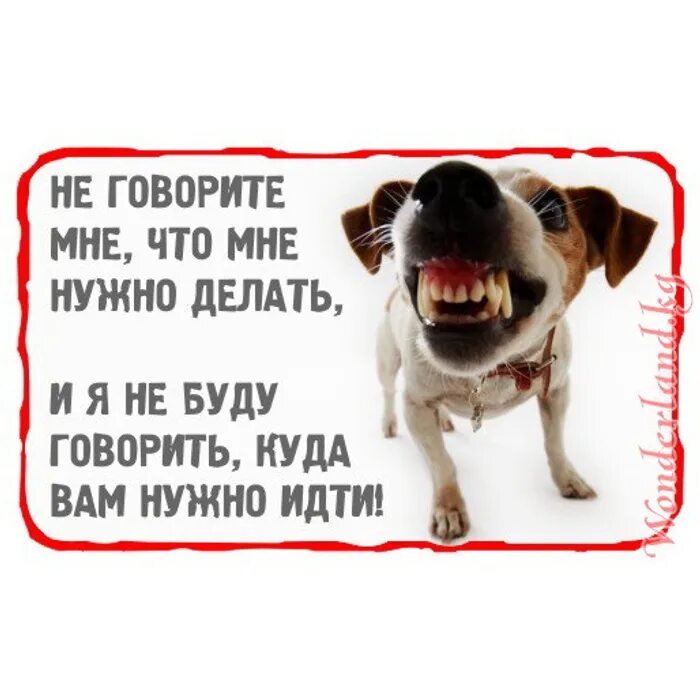 НЕ ГОВОРИТЕ МНЕ, ЧТО МНЕ НУЖНО ДЕЛАТЬ,

И Я НЕ БУДУ ГОВОРИТЬ, КУДА ВАМ НУЖНО ИДТИ!

Wonderland.kg